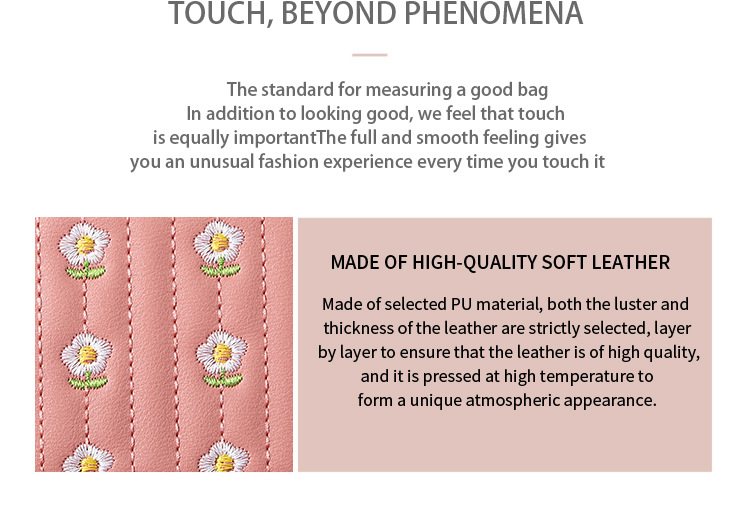 TOUCH, BEYOND PHENOMENA

The standard for measuring a good bag
In addition to looking good, we feel that touch
is equally importantThe full and smooth feeling gives
you an unusual fashion experience every time you touch it

MADE OF HIGH-QUALITY SOFT LEATHER

Made of selected PU material, both the luster and thickness of the leather are strictly selected, layer by layer to ensure that the leather is of high quality, and it is pressed at high temperature to form a unique atmospheric appearance.